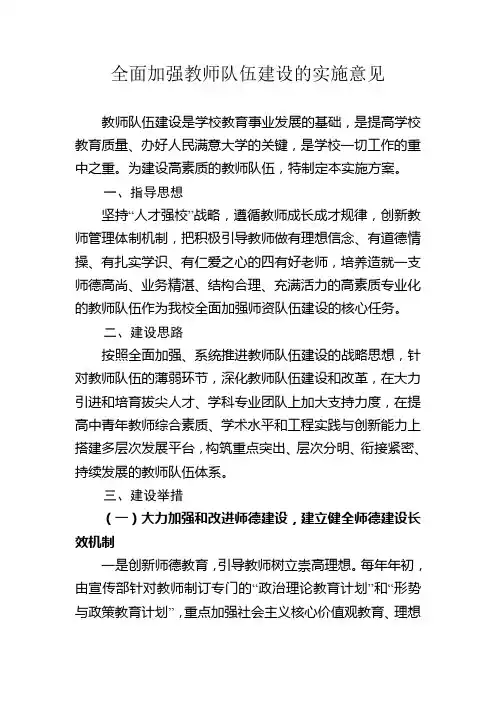 全面加强教师队伍建设的实施意见

教师队伍建设是学校教育事业发展的基础，是提高学校教育质量、办好人民满意大学的关键，是学校一切工作的重中之重。为建设高素质的教师队伍，特制定本实施方案。

一、指导思想

坚持“人才强校”战略，遵循教师成长成才规律，创新教师管理体制机制，把积极引导教师做有理想信念、有道德情操、有扎实学识、有仁爱之心的四有好老师，培养造就一支师德高尚、业务精湛、结构合理、充满活力的高素质专业化的教师队伍作为我校全面加强师资队伍建设的核心任务。

二、建设思路

按照全面加强、系统推进教师队伍建设的战略思想，针对教师队伍的薄弱环节，深化教师队伍建设和改革，在大力引进和培育拔尖人才、学科专业团队上加大支持力度，在提高中青年教师综合素质、学术水平和工程实践与创新能力上搭建多层次发展平台，构筑重点突出、层次分明、衔接紧密、持续发展的教师队伍体系。

三、建设举措

（一）大力加强和改进师德建设，建立健全师德建设长效机制

一是创新师德教育，引导教师树立崇高理想。每年年初，由宣传部针对教师制订专门的“政治理论教育计划”和“形势与政策教育计划”，重点加强社会主义核心价值观教育、理想